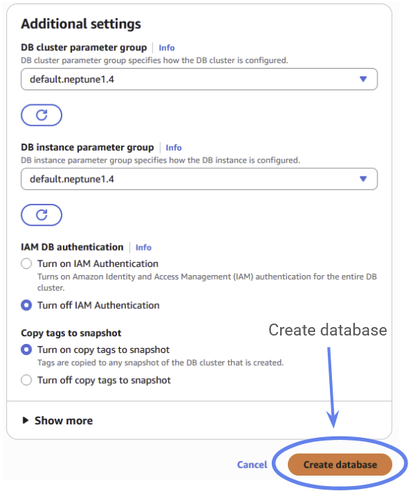 Additional settings

DB cluster parameter group | Info
DB cluster parameter group specifies how the DB cluster is configured.

default.neptune1.4

DB instance parameter group | Info
DB instance parameter group specifies how the DB instance is configured.

default.neptune1.4

IAM DB authentication | Info

Turn on IAM Authentication
Turns on Amazon Identity and Access Management (IAM) authentication for the entire DB cluster.

Turn off IAM Authentication

Copy tags to snapshot

Turn on copy tags to snapshot
Tags are copied to any snapshot of the DB cluster that is created.

Turn off copy tags to snapshot

Create database

Show more

Cancel

Create database